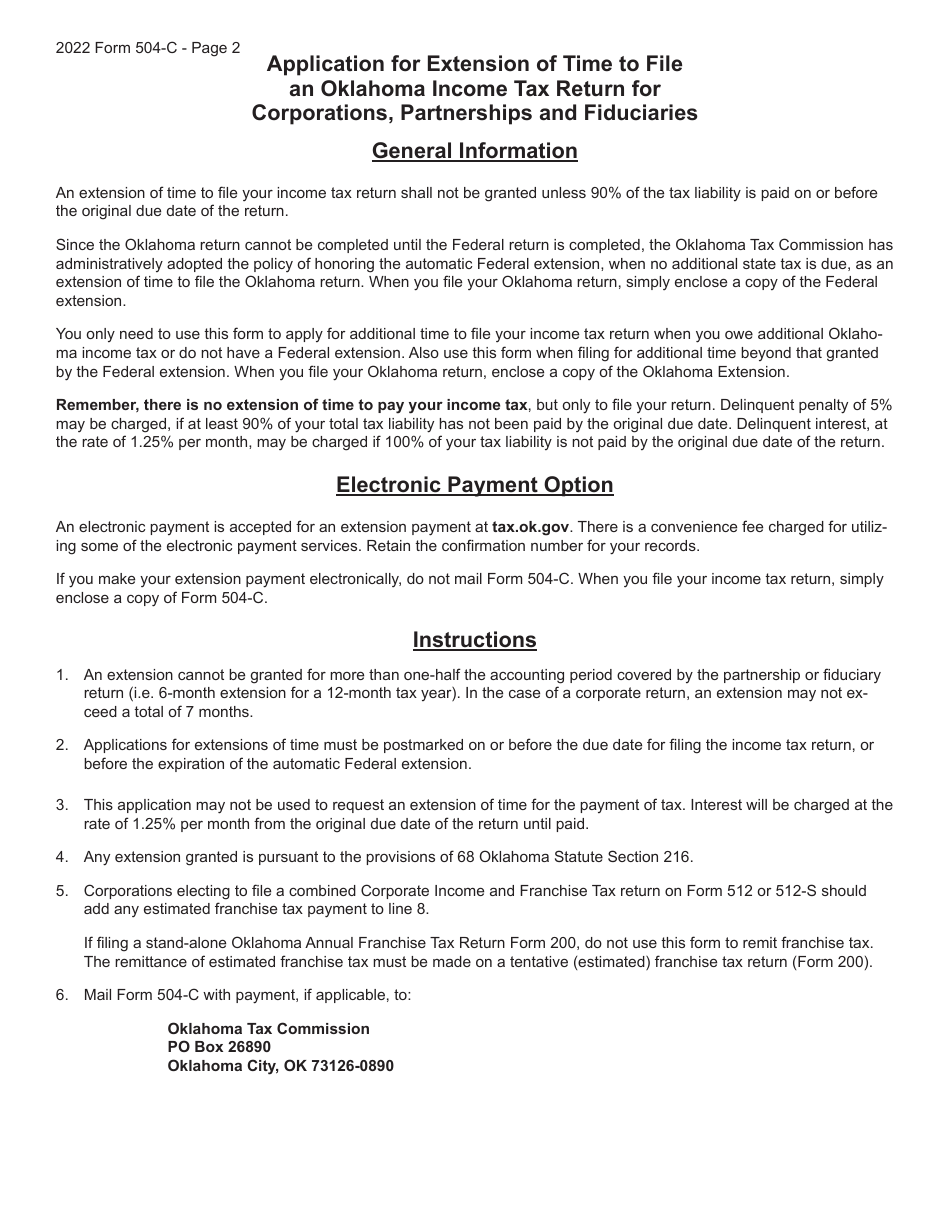 2022 Form 504-C - Page 2

Application for Extension of Time to File an Oklahoma Income Tax Return for Corporations, Partnerships and Fiduciaries

General Information

An extension of time to file your income tax return shall not be granted unless 90% of the tax liability is paid on or before the original due date of the return.

Since the Oklahoma return cannot be completed until the Federal return is completed, the Oklahoma Tax Commission has administratively adopted the policy of honoring the automatic Federal extension, when no additional state tax is due, as an extension of time to file the Oklahoma return. When you file your Oklahoma return, simply enclose a copy of the Federal extension.

You only need to use this form to apply for additional time to file your income tax return when you owe additional Oklahoma income tax or do not have a Federal extension. Also use this form when filing for additional time beyond that granted by the Federal extension. When you file your Oklahoma return, enclose a copy of the Oklahoma Extension.

Remember, there is no extension of time to pay your income tax, but only to file your return. Delinquent penalty of 5% may be charged, if at least 90% of your total tax liability has not been paid by the original due date. Delinquent interest, at the rate of 1.25% per month, may be charged if 100% of your tax liability is not paid by the original due date of the return.

Electronic Payment Option

An electronic payment is accepted for an extension payment at tax.ok.gov. There is a convenience fee charged for utilizing some of the electronic payment services. Retain the confirmation number for your records.

If you make your extension payment electronically, do not mail Form 504-C. When you file your income tax return, simply enclose a copy of Form 504-C.

Instructions

1. An extension cannot be granted for more than one-half the accounting period covered by the partnership or fiduciary return (i.e. 6-month extension for a 12-month tax year). In the case of a corporate return, an extension may not exceed a total of 7 months.

2. Applications for extensions of time must be postmarked on or before the due date for filing the income tax return, or before the expiration of the automatic Federal extension.

3. This application may not be used to request an extension of time for the payment of tax. Interest will be charged at the rate of 1.25% per month from the original due date of the return until paid.

4. Any extension granted is pursuant to the provisions of 68 Oklahoma Statute Section 216.

5. Corporations electing to file a combined Corporate Income and Franchise Tax return on Form 512 or 512-S should add any estimated franchise tax payment to line 8.

If filing a stand-alone Oklahoma Annual Franchise Tax Return Form 200, do not use this form to remit franchise tax. The remittance of estimated franchise tax must be made on a tentative (estimated) franchise tax return (Form 200).

6. Mail Form 504-C with payment, if applicable, to:

Oklahoma Tax Commission
PO Box 26890
Oklahoma City, OK 73126-0890